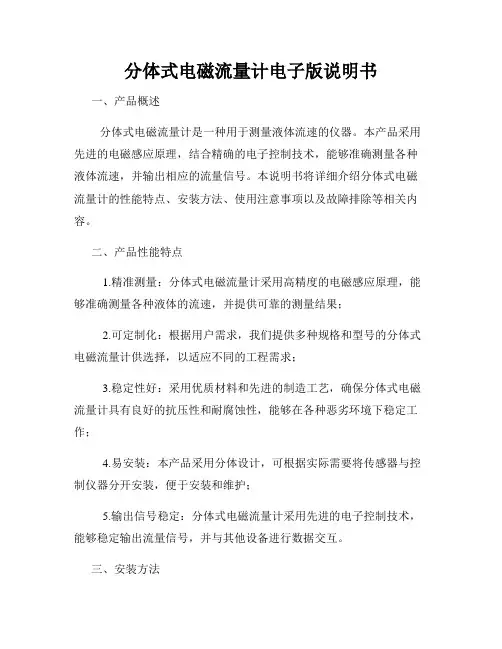 分体式电磁流量计电子版说明书

一、产品概述

分体式电磁流量计是一种用于测量液体流速的仪器。本产品采用先进的电磁感应原理，结合精确的电子控制技术，能够准确测量各种液体流速，并输出相应的流量信号。本说明书将详细介绍分体式电磁流量计的性能特点、安装方法、使用注意事项以及故障排除等相关内容。

二、产品性能特点

1.精准测量：分体式电磁流量计采用高精度的电磁感应原理，能够准确测量各种液体的流速，并提供可靠的测量结果；

2.可定制化：根据用户需求，我们提供多种规格和型号的分体式电磁流量计供选择，以适应不同的工程需求；

3.稳定性好：采用优质材料和先进的制造工艺，确保分体式电磁流量计具有良好的抗压性和耐腐蚀性，能够在各种恶劣环境下稳定工作；

4.易安装：本产品采用分体设计，可根据实际需要将传感器与控制仪器分开安装，便于安装和维护；

5.输出信号稳定：分体式电磁流量计采用先进的电子控制技术，能够稳定输出流量信号，并与其他设备进行数据交互。

三、安装方法